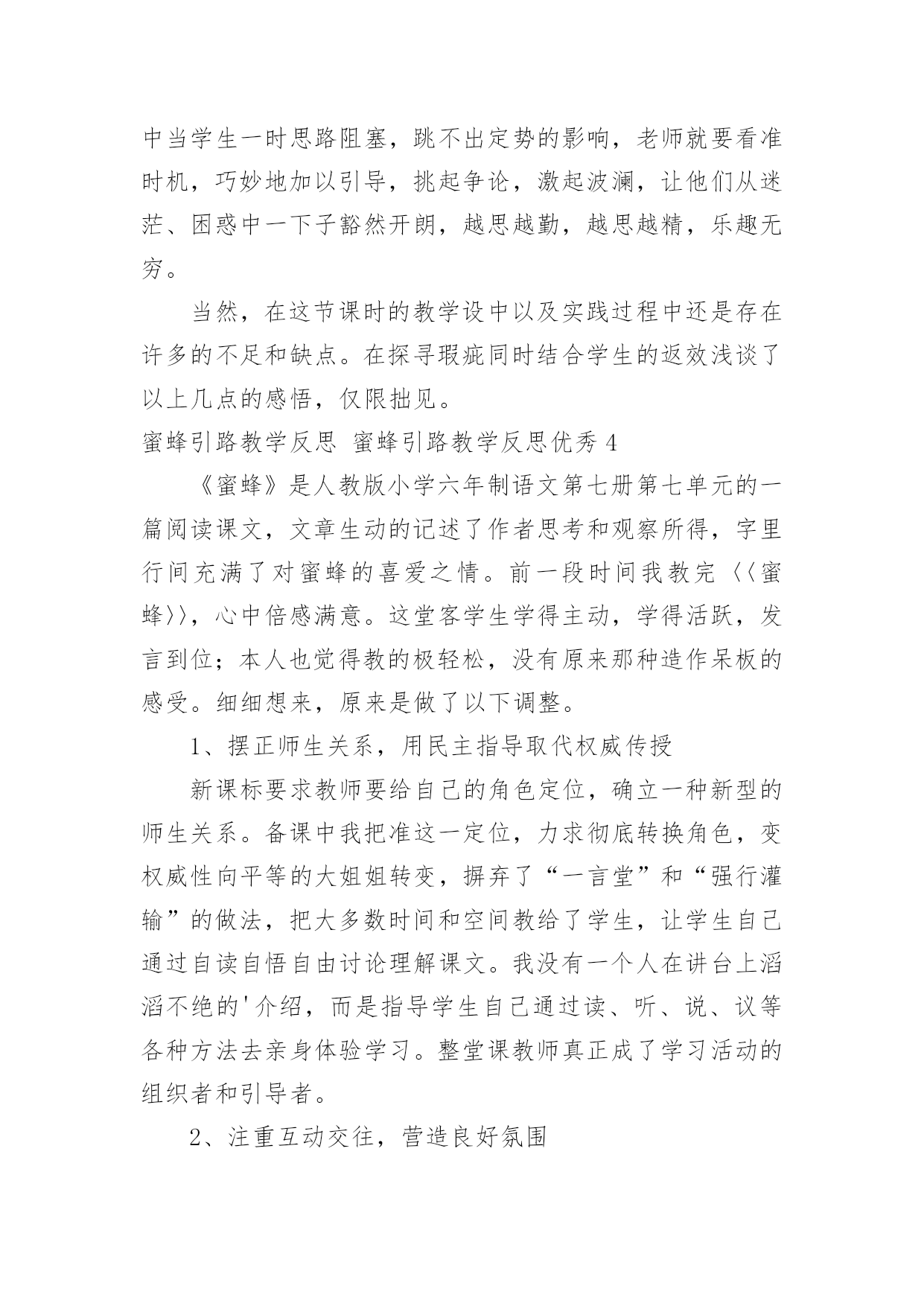 中当学生一时思路阻塞，跳不出定势的影响，老师就要看准时机，巧妙地加以引导，挑起争论，激起波澜，让他们从迷茫、困惑中一下子豁然开朗，越思越勤，越思越精，乐趣无穷。

当然，在这节课时的教学设中以及实践过程中还是存在许多的不足和缺点。在探寻瑕疵同时结合学生的返效浅谈了以上几点的感悟，仅限拙见。

蜜蜂引路教学反思 蜜蜂引路教学反思优秀4

《蜜蜂》是人教版小学六年制语文第七册第七单元的一篇阅读课文，文章生动的记述了作者思考和观察所得，字里行间充满了对蜜蜂的喜爱之情。前一段时间我教完〈〈蜜蜂〉〉，心中倍感满意。这堂客学生学得主动，学得活跃，发言到位；本人也觉得教的极轻松，没有原来那种造作呆板的感受。细细想来，原来是做了以下调整。

1、摆正师生关系，用民主指导取代权威传授

新课标要求教师要给自己的角色定位，确立一种新型的师生关系。备课中我把准这一定位，力求彻底转换角色，变权威性向平等的大姐姐转变，摒弃了“一言堂”和“强行灌输”的做法，把大多数时间和空间教给了学生，让学生自己通过自读自悟自由讨论理解课文。我没有一个人在讲台上滔滔不绝的'介绍，而是指导学生自己通过读、听、说、议等各种方法去亲身体验学习。整堂课教师真正成了学习活动的组织者和引导者。

2、注重互动交往，营造良好氛围